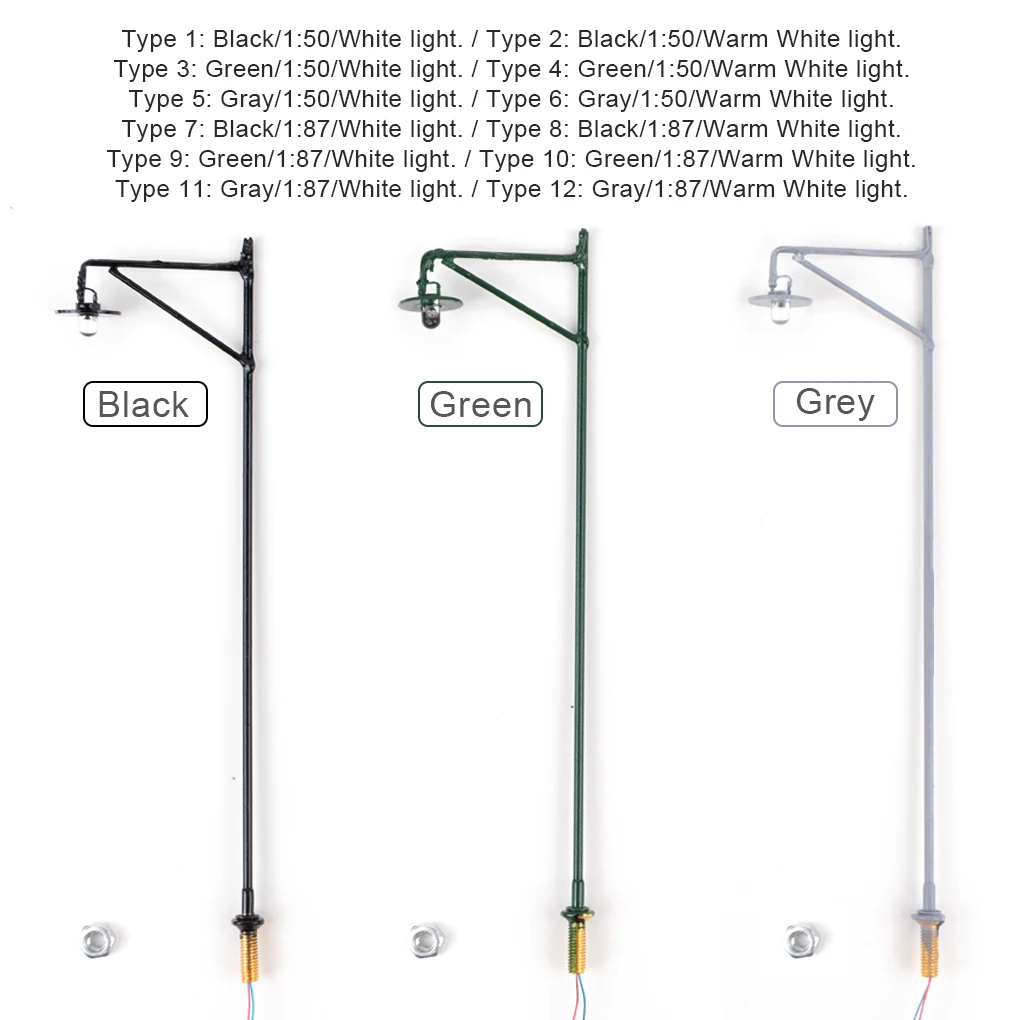 Type 1: Black/1:50/White light. / Type 2: Black/1:50/Warm White light.
Type 3: Green/1:50/White light. / Type 4: Green/1:50/Warm White light.
Type 5: Gray/1:50/White light. / Type 6: Gray/1:50/Warm White light.
Type 7: Black/1:87/White light. / Type 8: Black/1:87/Warm White light.
Type 9: Green/1:87/White light. / Type 10: Green/1:87/Warm White light.
Type 11: Gray/1:87/White light. / Type 12: Gray/1:87/Warm White light.

Black

Green

Grey